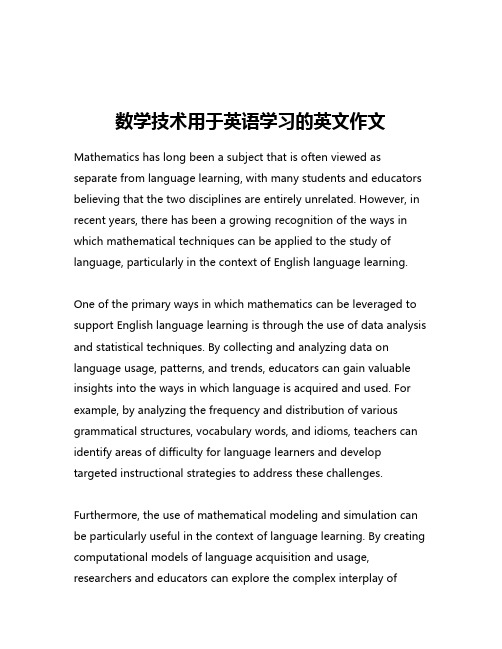 数学技术用于英语学习的英文作文

Mathematics has long been a subject that is often viewed as separate from language learning, with many students and educators believing that the two disciplines are entirely unrelated. However, in recent years, there has been a growing recognition of the ways in which mathematical techniques can be applied to the study of language, particularly in the context of English language learning.

One of the primary ways in which mathematics can be leveraged to support English language learning is through the use of data analysis and statistical techniques. By collecting and analyzing data on language usage, patterns, and trends, educators can gain valuable insights into the ways in which language is acquired and used. For example, by analyzing the frequency and distribution of various grammatical structures, vocabulary words, and idioms, teachers can identify areas of difficulty for language learners and develop targeted instructional strategies to address these challenges.

Furthermore, the use of mathematical modeling and simulation can be particularly useful in the context of language learning. By creating computational models of language acquisition and usage, researchers and educators can explore the complex interplay of